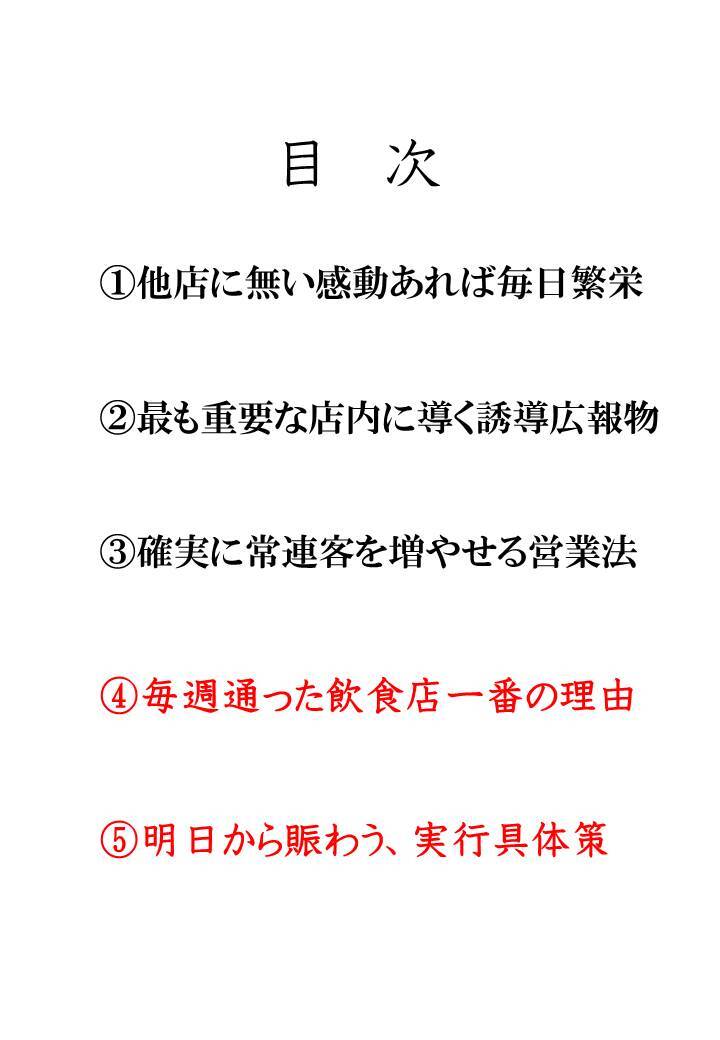 目　次

①他店に無い感動あれば毎日繁栄

②最も重要な店内に導く誘導広報物

③確実に常連客を増やせる営業法

④毎週通った飲食店一番の理由

⑤明日から賑わう、実行具体策